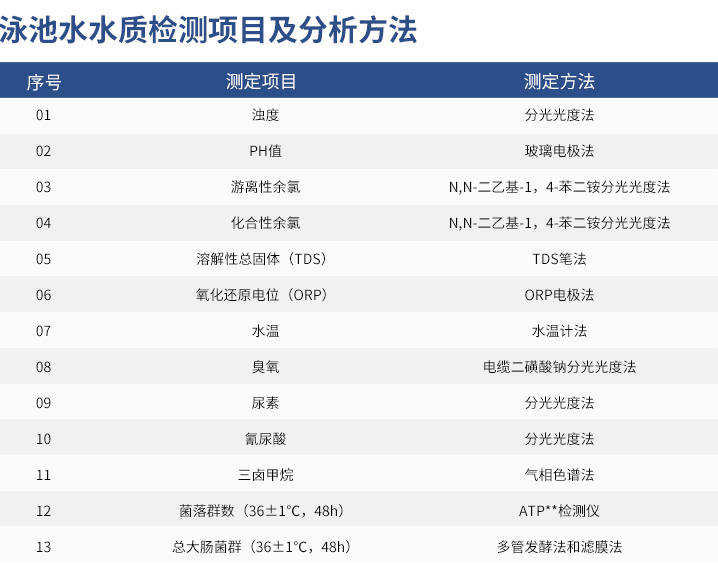 泳池水水质检测项目及分析方法

| 序号 | 测定项目 | 测定方法 |
|---|---|---|
| 01 | 浊度 | 分光光度法 |
| 02 | PH值 | 玻璃电极法 |
| 03 | 游离性余氯 | N,N-二乙基-1，4-苯二铵分光光度法 |
| 04 | 化合性余氯 | N,N-二乙基-1，4-苯二铵分光光度法 |
| 05 | 溶解性总固体（TDS） | TDS笔法 |
| 06 | 氧化还原电位（ORP） | ORP电极法 |
| 07 | 水温 | 水温计法 |
| 08 | 臭氧 | 电缆二磺酸钠分光光度法 |
| 09 | 尿素 | 分光光度法 |
| 10 | 氰尿酸 | 分光光度法 |
| 11 | 三卤甲烷 | 气相色谱法 |
| 12 | 菌落群数（36±1°C，48h） | ATP**检测仪 |
| 13 | 总大肠菌群（36±1°C，48h） | 多管发酵法和滤膜法 |